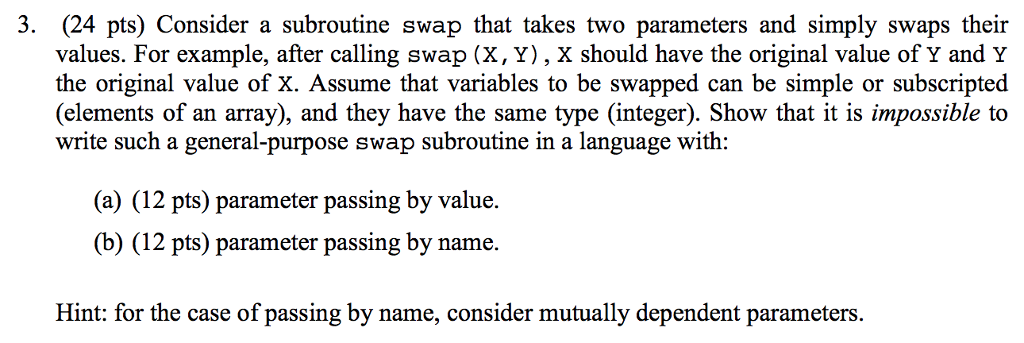 3. (24 pts) Consider a subroutine swap that takes two parameters and simply swaps their values. For example, after calling swap(X,Y), X should have the original value of Y and Y the original value of X. Assume that variables to be swapped can be simple or subscripted (elements of an array), and they have the same type (integer). Show that it is impossible to write such a general-purpose swap subroutine in a language with:

(a) (12 pts) parameter passing by value.

(b) (12 pts) parameter passing by name.

Hint: for the case of passing by name, consider mutually dependent parameters.